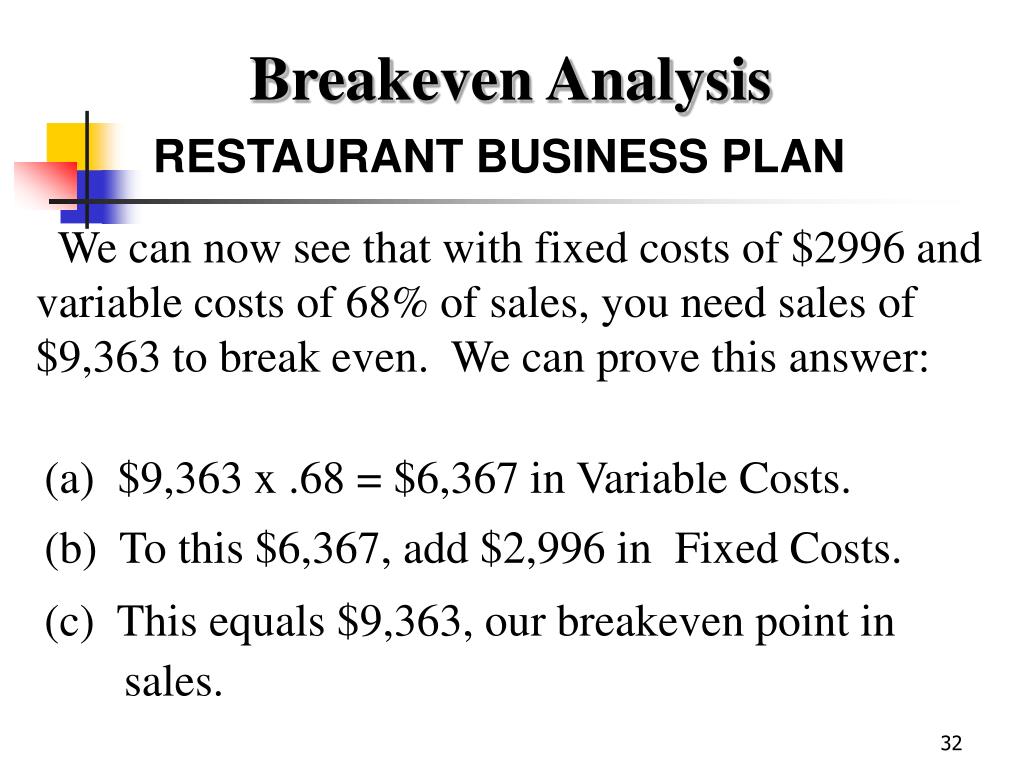 Breakeven Analysis

RESTAURANT BUSINESS PLAN

We can now see that with fixed costs of $2996 and variable costs of 68% of sales, you need sales of $9,363 to break even. We can prove this answer:

(a) $9,363 x .68 = $6,367 in Variable Costs.

(b) To this $6,367, add $2,996 in Fixed Costs.

(c) This equals $9,363, our breakeven point in sales.

32